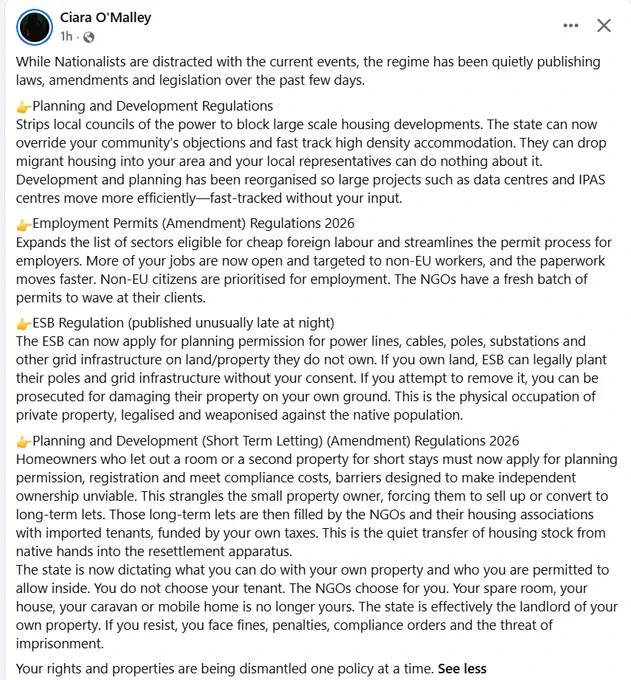 Ciara O'Malley
1h ·

While Nationalists are distracted with the current events, the regime has been quietly publishing laws, amendments and legislation over the past few days.

👉Planning and Development Regulations
Strips local councils of the power to block large scale housing developments. The state can now override your community's objections and fast track high density accommodation. They can drop migrant housing into your area and your local representatives can do nothing about it. Development and planning has been reorganised so large projects such as data centres and IPAS centres move more efficiently—fast-tracked without your input.

👉Employment Permits (Amendment) Regulations 2026
Expands the list of sectors eligible for cheap foreign labour and streamlines the permit process for employers. More of your jobs are now open and targeted to non-EU workers, and the paperwork moves faster. Non-EU citizens are prioritised for employment. The NGOs have a fresh batch of permits to wave at their clients.

👉ESB Regulation (published unusually late at night)
The ESB can now apply for planning permission for power lines, cables, poles, substations and other grid infrastructure on land/property they do not own. If you own land, ESB can legally plant their poles and grid infrastructure without your consent. If you attempt to remove it, you can be prosecuted for damaging their property on your own ground. This is the physical occupation of private property, legalised and weaponised against the native population.

👉Planning and Development (Short Term Letting) (Amendment) Regulations 2026
Homeowners who let out a room or a second property for short stays must now apply for planning permission, registration and meet compliance costs, barriers designed to make independent ownership unviable. This strangles the small property owner, forcing them to sell up or convert to long-term lets. Those long-term lets are then filled by the NGOs and their housing associations with imported tenants, funded by your own taxes. This is the quiet transfer of housing stock from native hands into the resettlement apparatus.
The state is now dictating what you can do with your own property and who you are permitted to allow inside. You do not choose your tenant. The NGOs choose for you. Your spare room, your house, your caravan or mobile home is no longer yours. The state is effectively the landlord of your own property. If you resist, you face fines, penalties, compliance orders and the threat of imprisonment.

Your rights and properties are being dismantled one policy at a time. See less